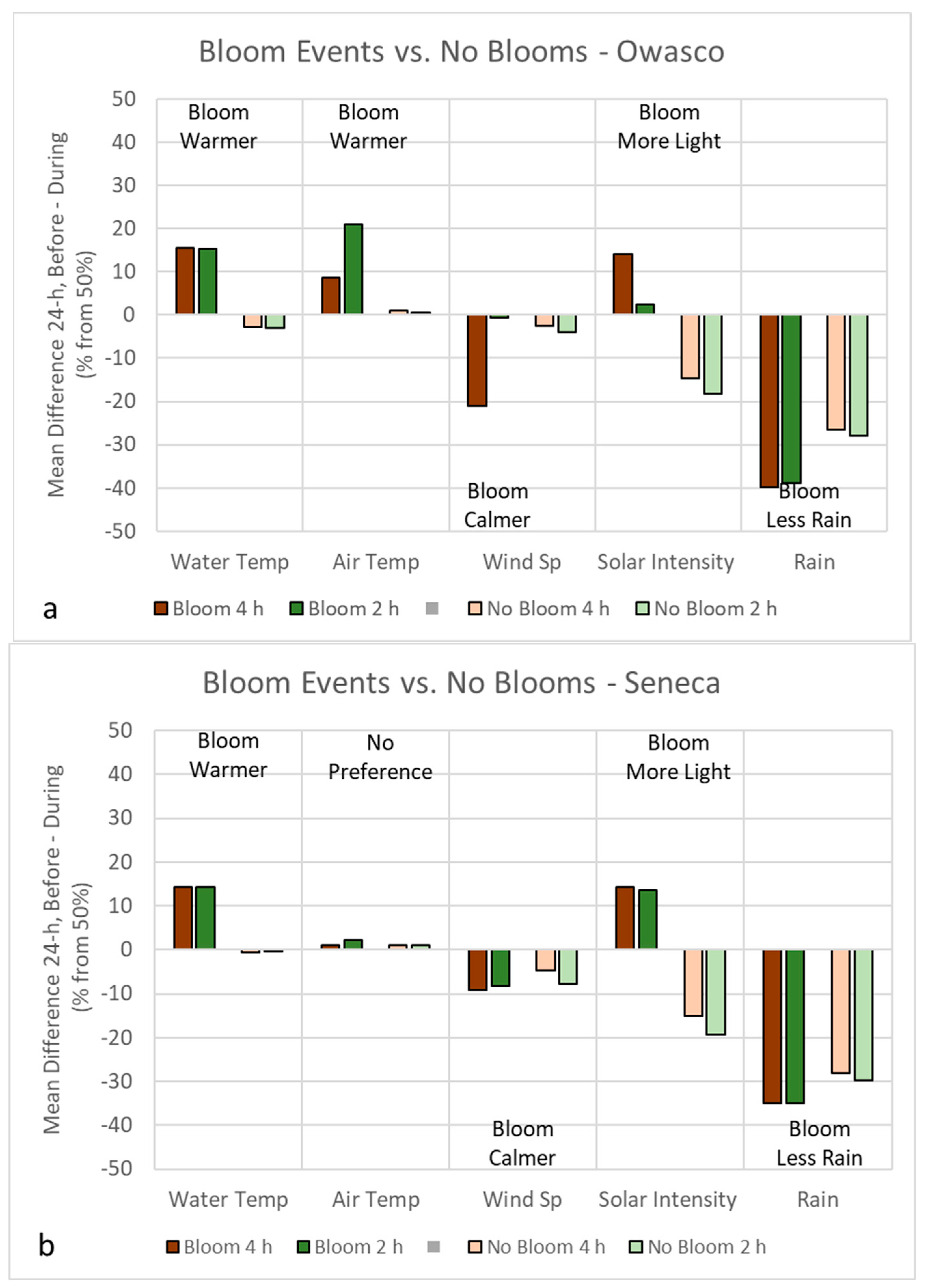 Bloom Events vs. No Blooms - Owasco

Mean Difference 24-h, Before - During (% from 50%)

50
40
30
20
10
0
-10
-20
-30
-40
-50

Bloom Warmer

Bloom Warmer

Bloom More Light

Bloom Calmer

Bloom Less Rain

Water Temp
Air Temp
Wind Sp
Solar Intensity
Rain

a

Bloom 4 h
Bloom 2 h
No Bloom 4 h
No Bloom 2 h

Bloom Events vs. No Blooms - Seneca

Mean Difference 24-h, Before - During (% from 50%)

50
40
30
20
10
0
-10
-20
-30
-40
-50

Bloom Warmer

No Preference

Bloom More Light

Bloom Calmer

Bloom Less Rain

Water Temp
Air Temp
Wind Sp
Solar Intensity
Rain

b

Bloom 4 h
Bloom 2 h
No Bloom 4 h
No Bloom 2 h